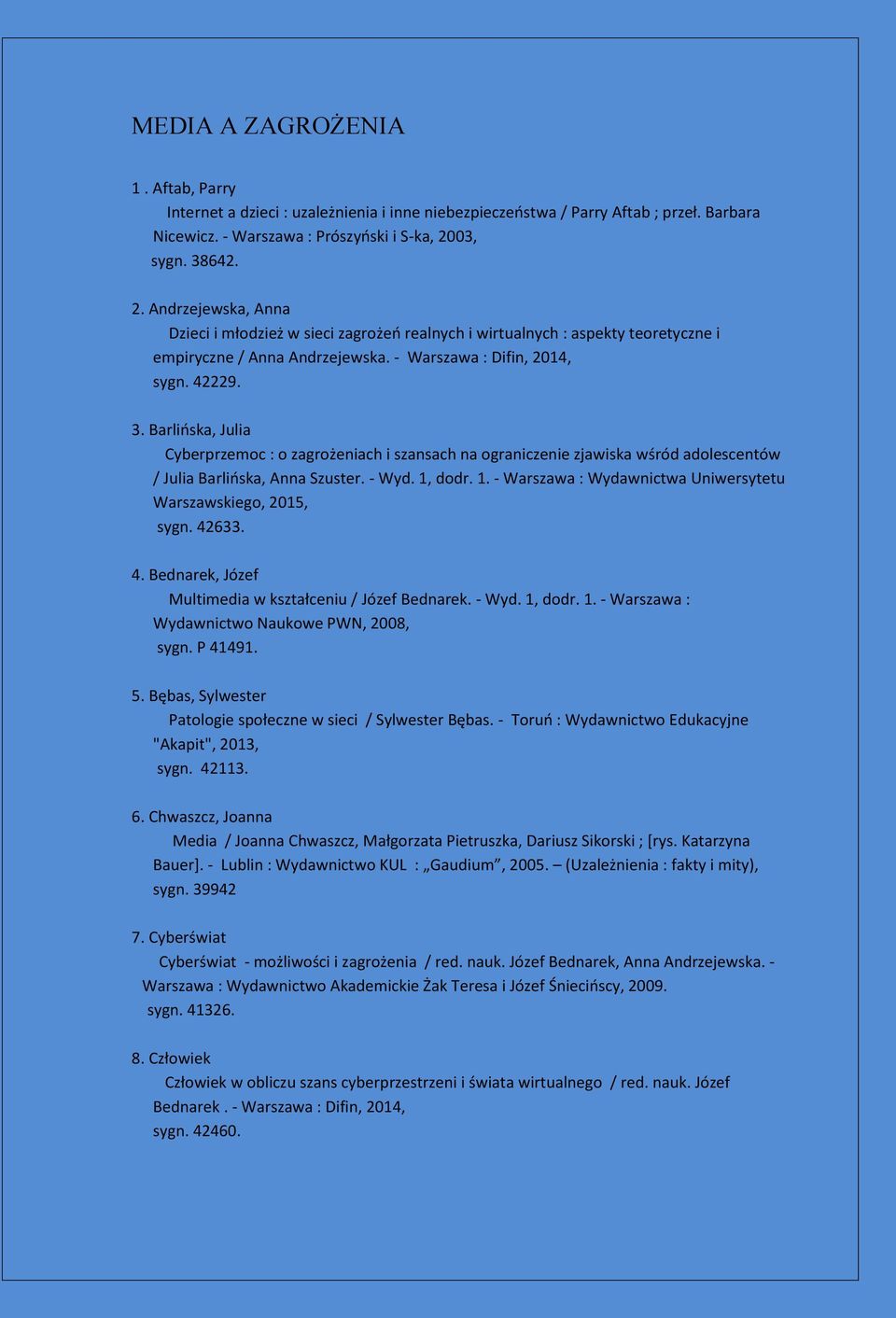 MEDIA A ZAGROŻENIA

1 . Aftab, Parry
Internet a dzieci : uzależnienia i inne niebezpieczeństwa / Parry Aftab ; przeł. Barbara Nicewicz. - Warszawa : Prószyński i S-ka, 2003,
sygn. 38642.

2. Andrzejewska, Anna
Dzieci i młodzież w sieci zagrożeń realnych i wirtualnych : aspekty teoretyczne i empiryczne / Anna Andrzejewska. - Warszawa : Difin, 2014,
sygn. 42229.

3. Barlińska, Julia
Cyberprzemoc : o zagrożeniach i szansach na ograniczenie zjawiska wśród adolescentów / Julia Barlińska, Anna Szuster. - Wyd. 1, dodr. 1. - Warszawa : Wydawnictwa Uniwersytetu Warszawskiego, 2015,
sygn. 42633.

4. Bednarek, Józef
Multimedia w kształceniu / Józef Bednarek. - Wyd. 1, dodr. 1. - Warszawa : Wydawnictwo Naukowe PWN, 2008,
sygn. P 41491.

5. Bębas, Sylwester
Patologie społeczne w sieci / Sylwester Bębas. - Toruń : Wydawnictwo Edukacyjne "Akapit", 2013,
sygn. 42113.

6. Chwaszcz, Joanna
Media / Joanna Chwaszcz, Małgorzata Pietruszka, Dariusz Sikorski ; [rys. Katarzyna Bauer]. - Lublin : Wydawnictwo KUL : „Gaudium”, 2005. – (Uzależnienia : fakty i mity),
sygn. 39942

7. Cyberświat
Cyberświat - możliwości i zagrożenia / red. nauk. Józef Bednarek, Anna Andrzejewska. - Warszawa : Wydawnictwo Akademickie Żak Teresa i Józef Śniecińscy, 2009.
sygn. 41326.

8. Człowiek
Człowiek w obliczu szans cyberprzestrzeni i świata wirtualnego / red. nauk. Józef Bednarek . - Warszawa : Difin, 2014,
sygn. 42460.